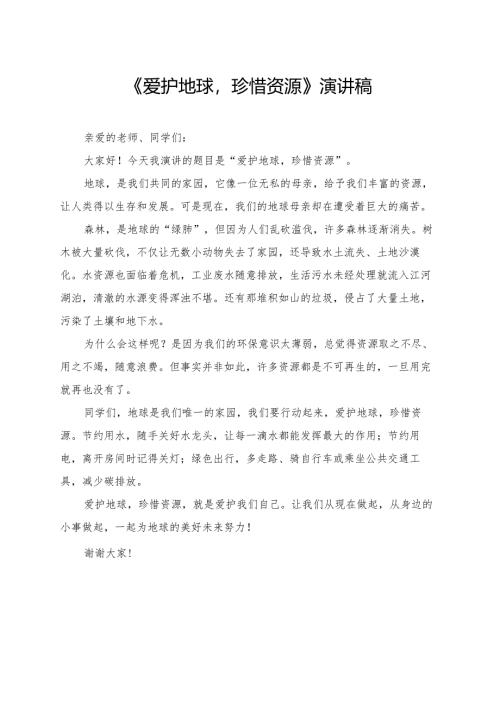 《爱护地球，珍惜资源》演讲稿

亲爱的老师、同学们：

大家好！今天我演讲的题目是“爱护地球，珍惜资源”。

地球，是我们共同的家园，它像一位无私的母亲，给予我们丰富的资源，让人类得以生存和发展。可是现在，我们的地球母亲却在遭受着巨大的痛苦。

森林，是地球的“绿肺”，但因为人们乱砍滥伐，许多森林逐渐消失。树木被大量砍伐，不仅让无数小动物失去了家园，还导致水土流失、土地沙漠化。水资源也面临着危机，工业废水随意排放，生活污水未经处理就流入江河湖泊，清澈的水源变得浑浊不堪。还有那堆积如山的垃圾，侵占了大量土地，污染了土壤和地下水。

为什么会这样呢？是因为我们的环保意识太薄弱，总觉得资源取之不尽、用之不竭，随意浪费。但事实并非如此，许多资源都是不可再生的，一旦用完就再也没有了。

同学们，地球是我们唯一的家园，我们要行动起来，爱护地球，珍惜资源。节约用水，随手关好水龙头，让每一滴水都能发挥最大的作用；节约用电，离开房间时记得关灯；绿色出行，多走路、骑自行车或乘坐公共交通工具，减少碳排放。

爱护地球，珍惜资源，就是爱护我们自己。让我们从现在做起，从身边的小事做起，一起为地球的美好未来努力！

谢谢大家！